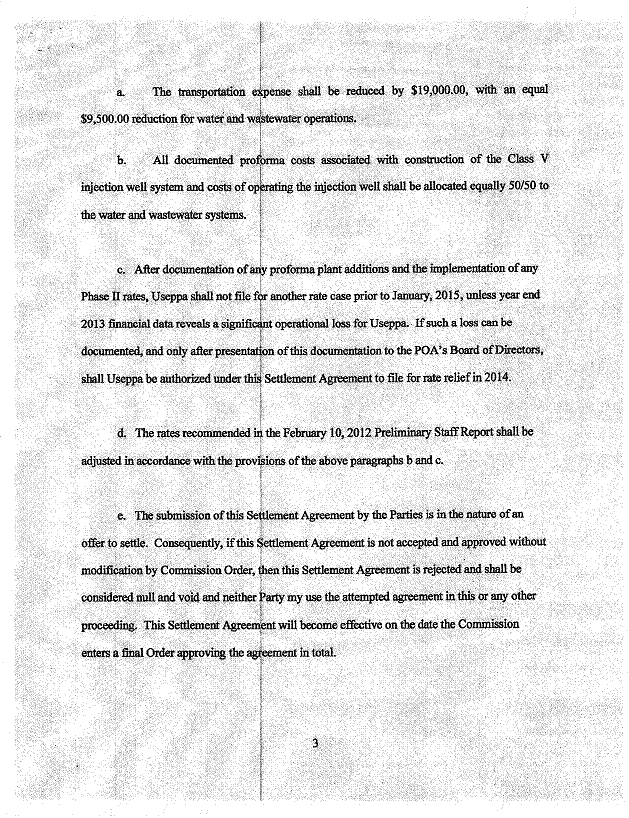 a. The transportation expense shall be reduced by $19,000.00, with an equal $9,500.00 reduction for water and wastewater operations.

b. All documented proforma costs associated with construction of the Class V injection well system and costs of operating the injection well shall be allocated equally 50/50 to the water and wastewater systems.

c. After documentation of any proforma plant additions and the implementation of any Phase II rates, Useppa shall not file for another rate case prior to January, 2015, unless year end 2013 financial data reveals a significant operational loss for Useppa. If such a loss can be documented, and only after presentation of this documentation to the POA's Board of Directors, shall Useppa be authorized under this Settlement Agreement to file for rate relief in 2014.

d. The rates recommended in the February 10, 2012 Preliminary Staff Report shall be adjusted in accordance with the provisions of the above paragraphs b and c.

e. The submission of this Settlement Agreement by the Parties is in the nature of an offer to settle. Consequently, if this Settlement Agreement is not accepted and approved without modification by Commission Order, then this Settlement Agreement is rejected and shall be considered null and void and neither Party my use the attempted agreement in this or any other proceeding. This Settlement Agreement will become effective on the date the Commission enters a final Order approving the agreement in total.

3